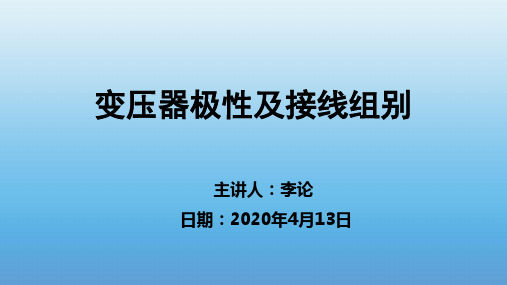 变压器极性及接线组别

主讲人：李论

日期：2020年4月13日